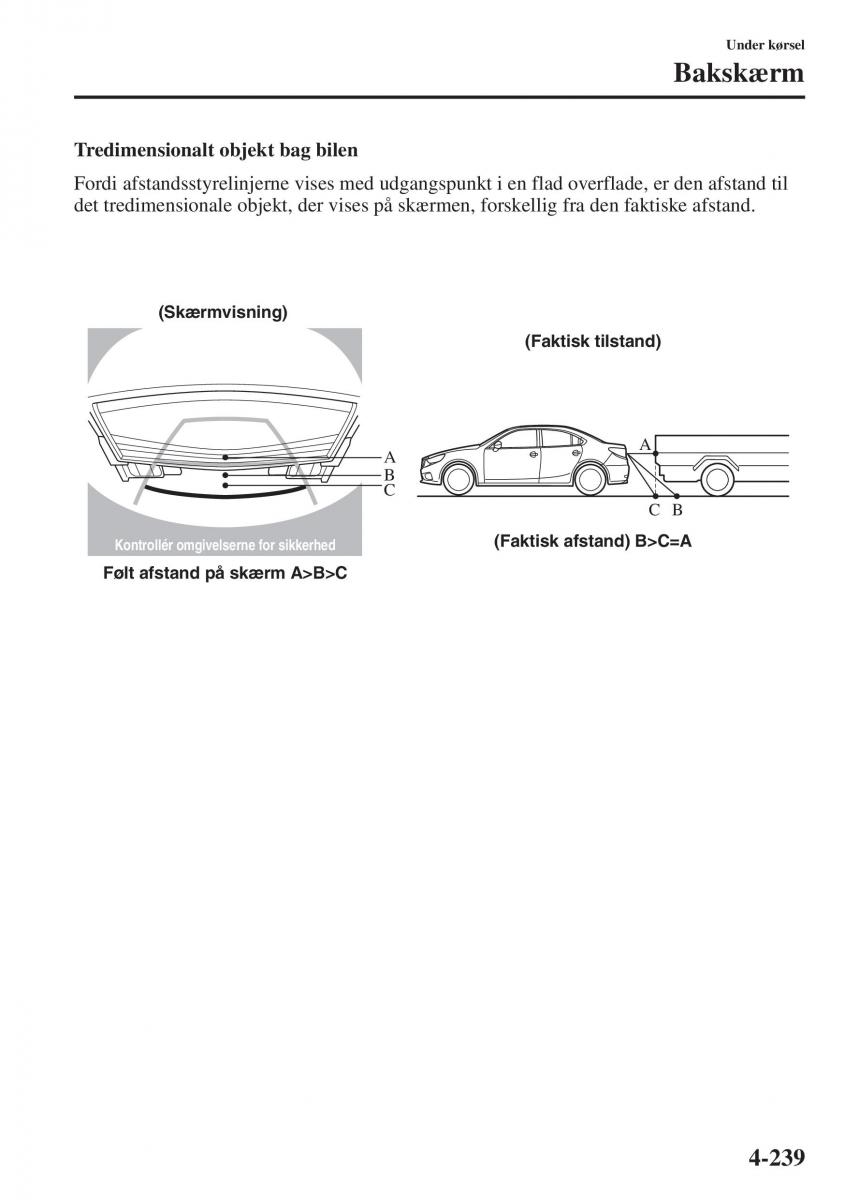 Under kørsel

Bakskærm

Tredimensionalt objekt bag bilen

Fordi afstandsstyrelinjerne vises med udgangspunkt i en flad overflade, er den afstand til det tredimensionale objekt, der vises på skærmen, forskellig fra den faktiske afstand.

(Skærmvisning)

A
B
C

Kontrollér omgivelserne for sikkerhed

Følt afstand på skærm A>B>C

(Faktisk tilstand)

A

C B

(Faktisk afstand) B>C=A

4-239